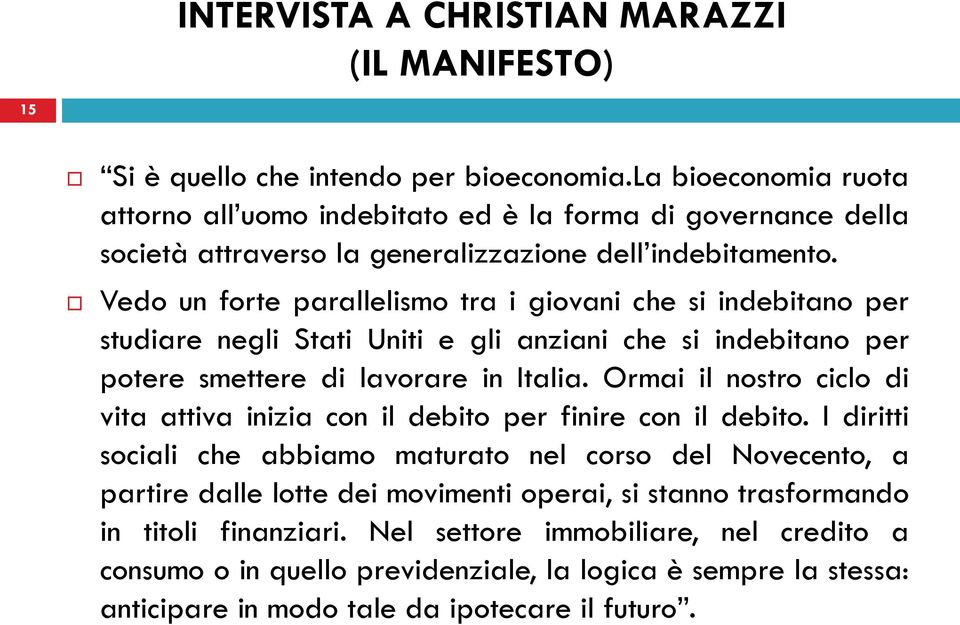 INTERVISTA A CHRISTIAN MARAZZI (IL MANIFESTO)

15

“Si è quello che intendo per bioeconomia.La bioeconomia ruota attorno all’uomo indebitato ed è la forma di governance della società attraverso la generalizzazione dell’indebitamento.

Vedo un forte parallelismo tra i giovani che si indebitano per studiare negli Stati Uniti e gli anziani che si indebitano per potere smettere di lavorare in Italia. Ormai il nostro ciclo di vita attiva inizia con il debito per finire con il debito. I diritti sociali che abbiamo maturato nel corso del Novecento, a partire dalle lotte dei movimenti operai, si stanno trasformando in titoli finanziari. Nel settore immobiliare, nel credito a consumo o in quello previdenziale, la logica è sempre la stessa: anticipare in modo tale da ipotecare il futuro”.